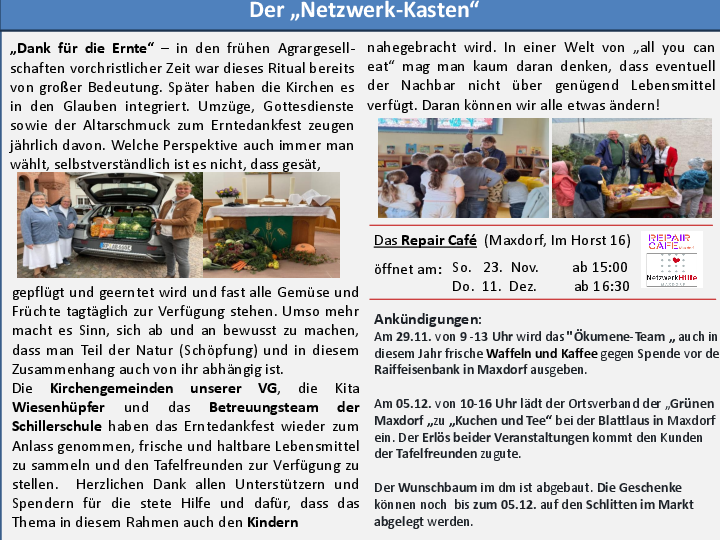 Der „Netzwerk-Kasten“

„Dank für die Ernte“ – in den frühen Agrargesellschaften vorchristlicher Zeit war dieses Ritual bereits von großer Bedeutung. Später haben die Kirchen es in den Glauben integriert. Umzüge, Gottesdienste sowie der Altarschmuck zum Erntedankfest zeugen jährlich davon. Welche Perspektive auch immer man wählt, selbstverständlich ist es nicht, dass gesät,

gepflügt und geerntet wird und fast alle Gemüse und Früchte tagtäglich zur Verfügung stehen. Umso mehr macht es Sinn, sich ab und an bewusst zu machen, dass man Teil der Natur (Schöpfung) und in diesem Zusammenhang auch von ihr abhängig ist.

Die Kirchengemeinden unserer VG, die Kita Wiesenhüpfer und das Betreuungsteam der Schillerschule haben das Erntedankfest wieder zum Anlass genommen, frische und haltbare Lebensmittel zu sammeln und den Tafelfreunden zur Verfügung zu stellen. Herzlichen Dank allen Unterstützern und Spendern für die stete Hilfe und dafür, dass das Thema in diesem Rahmen auch den Kindern

nahegebracht wird. In einer Welt von „all you can eat“ mag man kaum daran denken, dass eventuell der Nachbar nicht über genügend Lebensmittel verfügt. Daran können wir alle etwas ändern!

Das Repair Café (Maxdorf, Im Horst 16)

öffnet am: So. 23. Nov. ab 15:00
Do. 11. Dez. ab 16:30

REPAIR CAFE

NetzwerkHilfe

Ankündigungen:
Am 29.11. von 9 -13 Uhr wird das "Ökumene-Team „ auch in diesem Jahr frische Waffeln und Kaffee gegen Spende vor de Raiffeisenbank in Maxdorf ausgeben.

Am 05.12. von 10-16 Uhr lädt der Ortsverband der „Grünen Maxdorf „zu „Kuchen und Tee“ bei der Blattlaus in Maxdorf ein. Der Erlös beider Veranstaltungen kommt den Kunden der Tafelfreunden zugute.

Der Wunschbaum im dm ist abgebaut. Die Geschenke können noch bis zum 05.12. auf den Schlitten im Markt abgelegt werden.